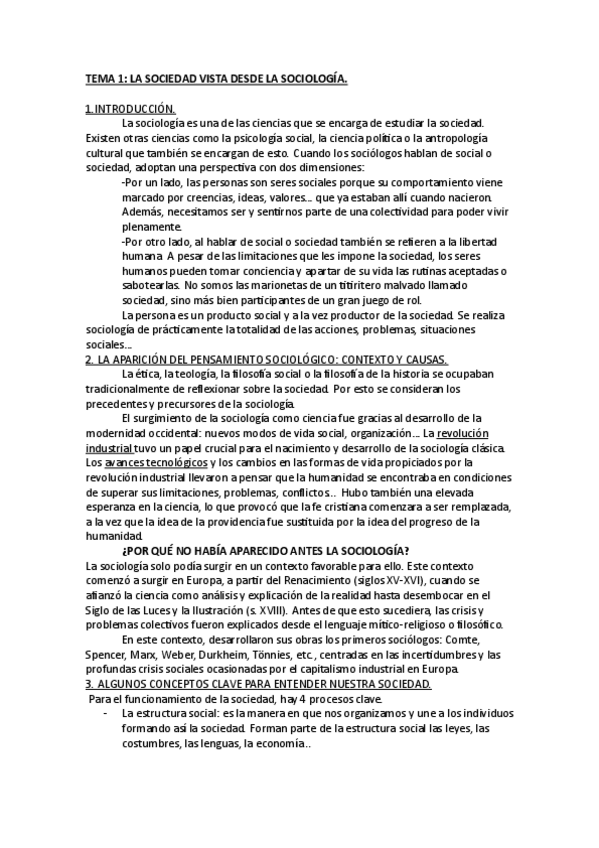 TEMA 1: LA SOCIEDAD VISTA DESDE LA SOCIOLOGÍA.

1. INTRODUCCIÓN.

La sociología es una de las ciencias que se encarga de estudiar la sociedad. Existen otras ciencias como la psicología social, la ciencia política o la antropología cultural que también se encargan de esto. Cuando los sociólogos hablan de social o sociedad, adoptan una perspectiva con dos dimensiones:

-Por un lado, las personas son seres sociales porque su comportamiento viene marcado por creencias, ideas, valores... que ya estaban allí cuando nacieron. Además, necesitamos ser y sentirnos parte de una colectividad para poder vivir plenamente.

-Por otro lado, al hablar de social o sociedad también se refieren a la libertad humana. A pesar de las limitaciones que les impone la sociedad, los seres humanos pueden tomar conciencia y apartar de su vida las rutinas aceptadas o sabotearlas. No somos las marionetas de un titiritero malvado llamado sociedad, sino más bien participantes de un gran juego de rol.

La persona es un producto social y a la vez productor de la sociedad. Se realiza sociología de prácticamente la totalidad de las acciones, problemas, situaciones sociales...

2. LA APARICIÓN DEL PENSAMIENTO SOCIOLÓGICO: CONTEXTO Y CAUSAS.

La ética, la teología, la filosofía social o la filosofía de la historia se ocupaban tradicionalmente de reflexionar sobre la sociedad. Por esto se consideran los precedentes y precursores de la sociología.

El surgimiento de la sociología como ciencia fue gracias al desarrollo de la modernidad occidental: nuevos modos de vida social, organización... La revolución industrial tuvo un papel crucial para el nacimiento y desarrollo de la sociología clásica. Los avances tecnológicos y los cambios en las formas de vida propiciados por la revolución industrial llevaron a pensar que la humanidad se encontraba en condiciones de superar sus limitaciones, problemas, conflictos.. Hubo también una elevada esperanza en la ciencia, lo que provocó que la fe cristiana comenzara a ser remplazada, a la vez que la idea de la providencia fue sustituida por la idea del progreso de la humanidad.

¿POR QUÉ NO HABÍA APARECIDO ANTES LA SOCIOLOGÍA?

La sociología solo podía surgir en un contexto favorable para ello. Este contexto comenzó a surgir en Europa, a partir del Renacimiento (siglos XV-XVI), cuando se afianzó la ciencia como análisis y explicación de la realidad hasta desembocar en el Siglo de las Luces y la Ilustración (s. XVIII). Antes de que esto sucediera, las crisis y problemas colectivos fueron explicados desde el lenguaje mítico-religioso o filosófico.

En este contexto, desarrollaron sus obras los primeros sociólogos: Comte, Spencer, Marx, Weber, Durkheim, Tönnies, etc., centradas en las incertidumbres y las profundas crisis sociales ocasionadas por el capitalismo industrial en Europa.

3. ALGUNOS CONCEPTOS CLAVE PARA ENTENDER NUESTRA SOCIEDAD.

Para el funcionamiento de la sociedad, hay 4 procesos clave.

- La estructura social: es la manera en que nos organizamos y une a los individuos formando así la sociedad. Forman parte de la estructura social las leyes, las costumbres, las lenguas, la economía..